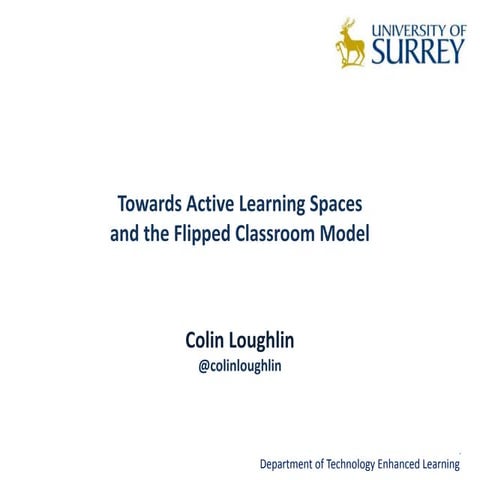 UNIVERSITY OF
SURREY

Towards Active Learning Spaces
and the Flipped Classroom Model

Colin Loughlin
@colinloughlin

Department of Technology Enhanced Learning